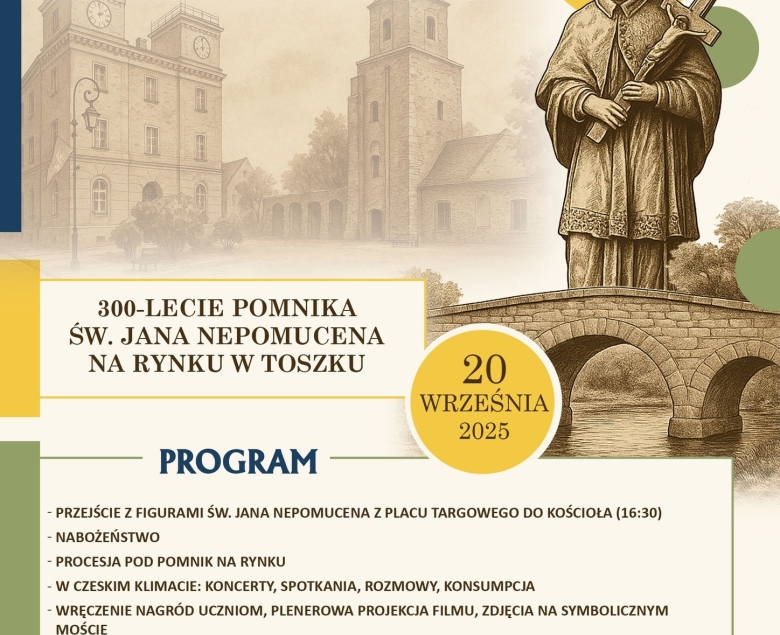 300-LECIE POMNIKA
ŚW. JANA NEPOMUCENA
NA RYNKU W TOSZKU

20
WRZEŚNIA
2025

PROGRAM

- PRZEJŚCIE Z FIGURAMI ŚW. JANA NEPOMUCENA Z PLACU TARGOWEGO DO KOŚCIOŁA (16:30)
- NABOŻEŃSTWO
- PROCESJA POD POMNIK NA RYNKU
- W CZESKIM KLIMACIE: KONCERTY, SPOTKANIA, ROZMOWY, KONSUMPCJA
- WRĘCZENIE NAGRÓD UCZNIOM, PLENEROWA PROJEKCJA FILMU, ZDJĘCIA NA SYMBOLICZNYM MOŚCIE